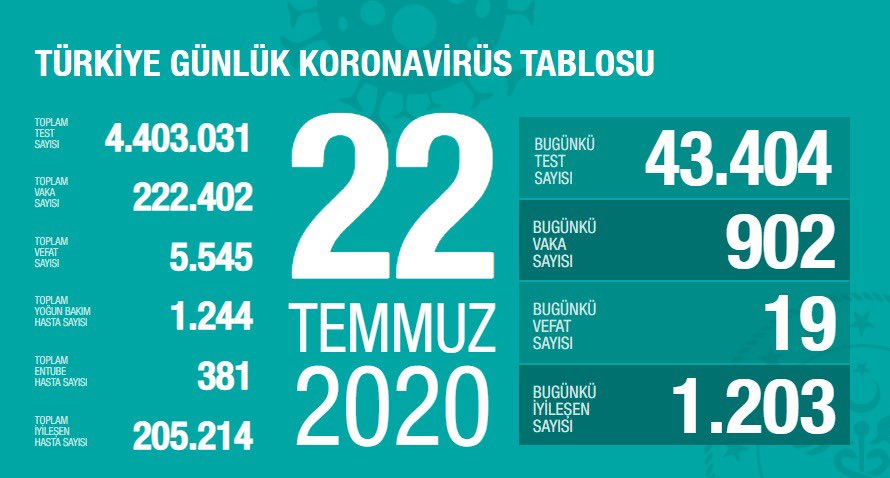 TÜRKİYE GÜNLÜK KORONAVİRÜS TABLOSU

TOPLAM TEST SAYISI 4.403.031

TOPLAM VAKA SAYISI 222.402

TOPLAM VEFAT SAYISI 5.545

TOPLAM YOĞUN BAKIM HASTA SAYISI 1.244

TOPLAM ENTUBE HASTA SAYISI 381

TOPLAM İYİLEŞEN HASTA SAYISI 205.214

22
TEMMUZ
2020

BUGÜNKÜ TEST SAYISI 43.404

BUGÜNKÜ VAKA SAYISI 902

BUGÜNKÜ VEFAT SAYISI 19

BUGÜNKÜ İYİLEŞEN SAYISI 1.203